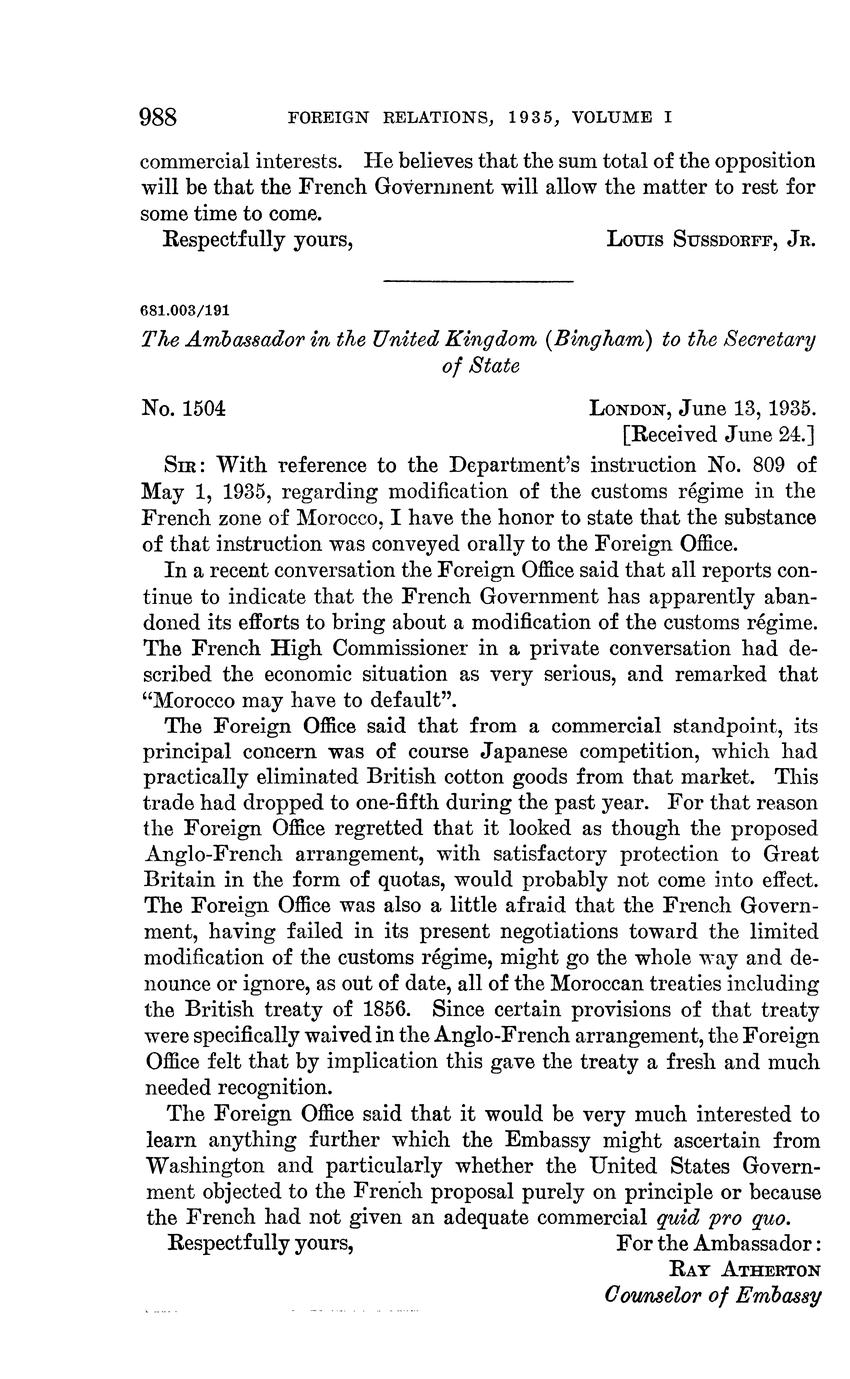 988 FOREIGN RELATIONS, 1935, VOLUME I

commercial interests. He believes that the sum total of the opposition will be that the French Government will allow the matter to rest for some time to come.

Respectfully yours, LOUIS SUSSDORFF, JR.

681.003/191

The Ambassador in the United Kingdom (Bingham) to the Secretary of State

No. 1504 LONDON, June 13, 1935.
[Received June 24.]

SIR: With reference to the Department's instruction No. 809 of May 1, 1935, regarding modification of the customs régime in the French zone of Morocco, I have the honor to state that the substance of that instruction was conveyed orally to the Foreign Office.

In a recent conversation the Foreign Office said that all reports continue to indicate that the French Government has apparently abandoned its efforts to bring about a modification of the customs régime. The French High Commissioner in a private conversation had described the economic situation as very serious, and remarked that "Morocco may have to default".

The Foreign Office said that from a commercial standpoint, its principal concern was of course Japanese competition, which had practically eliminated British cotton goods from that market. This trade had dropped to one-fifth during the past year. For that reason the Foreign Office regretted that it looked as though the proposed Anglo-French arrangement, with satisfactory protection to Great Britain in the form of quotas, would probably not come into effect. The Foreign Office was also a little afraid that the French Government, having failed in its present negotiations toward the limited modification of the customs régime, might go the whole way and denounce or ignore, as out of date, all of the Moroccan treaties including the British treaty of 1856. Since certain provisions of that treaty were specifically waived in the Anglo-French arrangement, the Foreign Office felt that by implication this gave the treaty a fresh and much needed recognition.

The Foreign Office said that it would be very much interested to learn anything further which the Embassy might ascertain from Washington and particularly whether the United States Government objected to the French proposal purely on principle or because the French had not given an adequate commercial quid pro quo.

Respectfully yours, For the Ambassador:
RAY ATHERTON
Counselor of Embassy